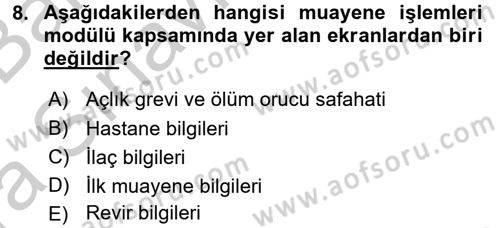 8. Aşağıdakilerden hangisi muayene işlemleri modülü kapsamında yer alan ekranlardan biri değildir?

A) Açlık grevi ve ölüm orucu safahati
B) Hastane bilgileri
C) İlaç bilgileri
D) İlk muayene bilgileri
E) Revir bilgileri

www.aofsoru.com
www.aofsoru.com
www.aofsoru.com
www.aofsoru.com